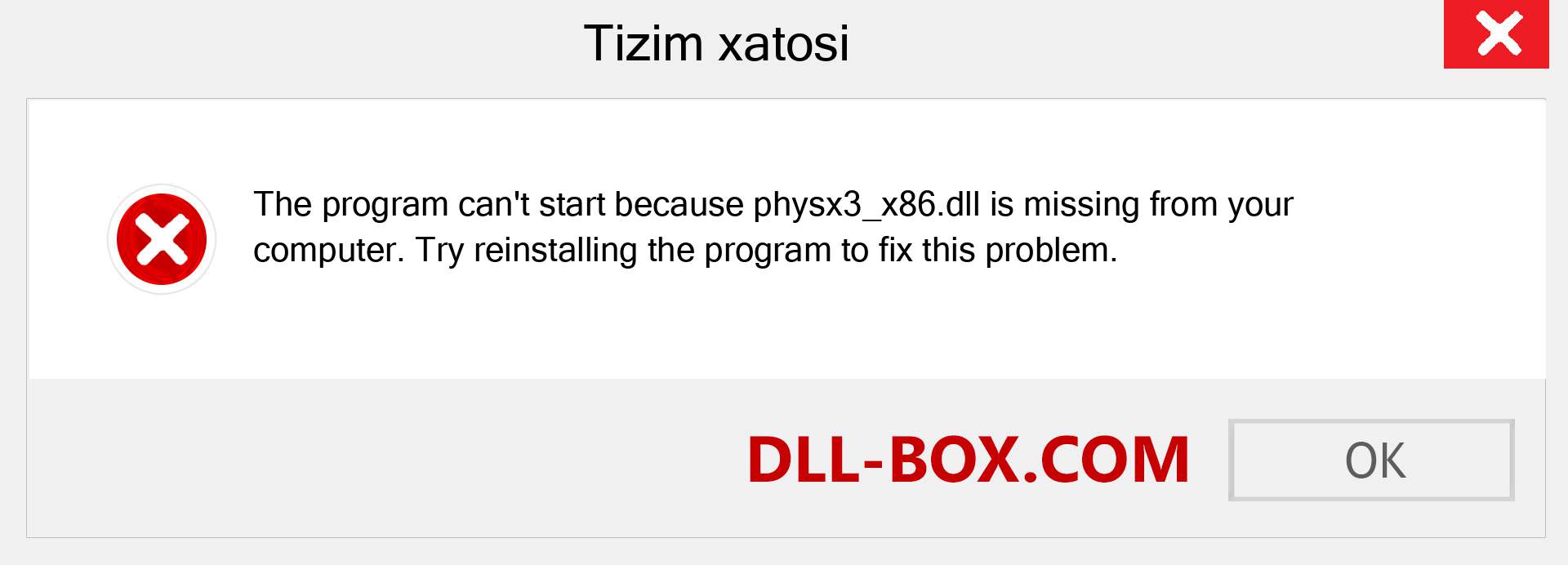 Tizim xatosi

The program can't start because physx3_x86.dll is missing from your computer. Try reinstalling the program to fix this problem.

DLL-BOX.COM

OK